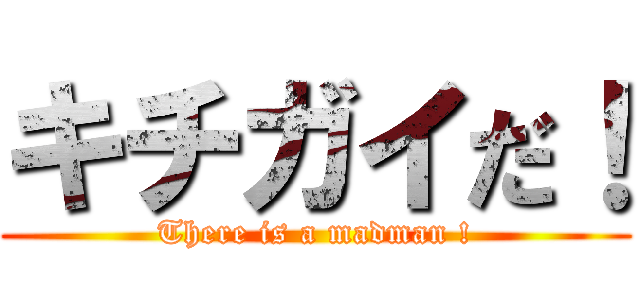 キチガイだ！

There is a madman !